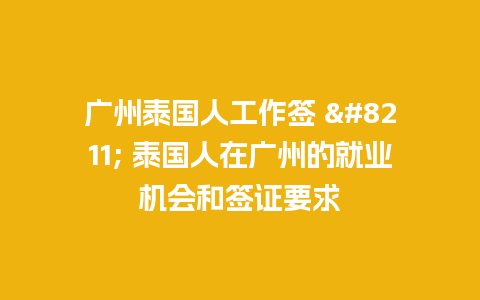 广州泰国人工作签 &#8211; 泰国人在广州的就业机会和签证要求